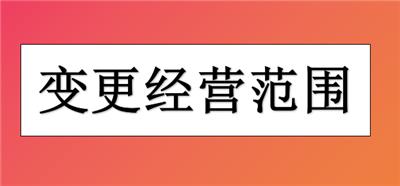 变更经营范围